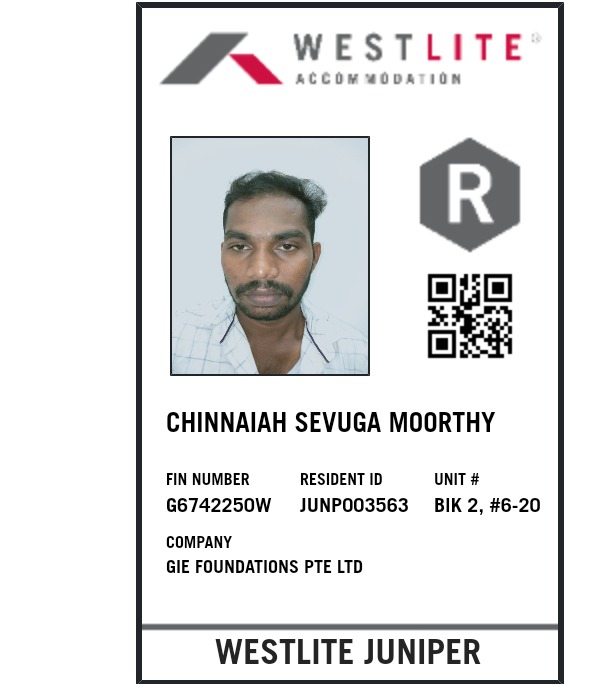 WESTLITE®
ACCOMMODATION

R

CHINNAIAH SEVUGA MOORTHY

FIN NUMBER
G6742250W

RESIDENT ID
JUNP003563

UNIT #
BIK 2, #6-20

COMPANY
GIE FOUNDATIONS PTE LTD

WESTLITE JUNIPER